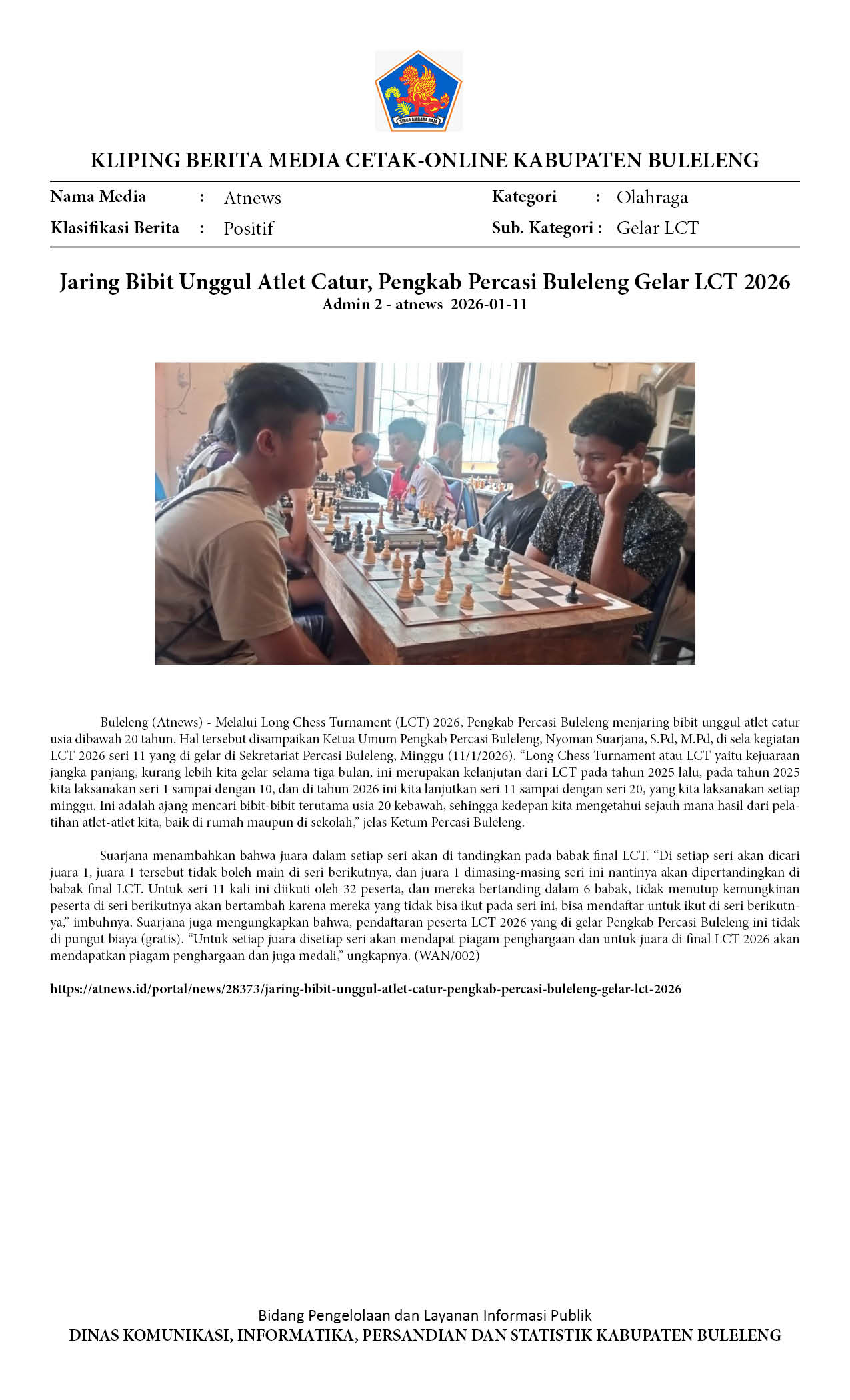 KLIPING BERITA MEDIA CETAK-ONLINE KABUPATEN BULELENG

Nama Media : Atnews
Klasifikasi Berita : Positif

Kategori : Olahraga
Sub. Kategori : Gelar LCT

Jaring Bibit Unggul Atlet Catur, Pengkab Percasi Buleleng Gelar LCT 2026
Admin 2 - atnews 2026-01-11

Buleleng (Atnews) - Melalui Long Chess Turnament (LCT) 2026, Pengkab Percasi Buleleng menjaring bibit unggul atlet catur usia dibawah 20 tahun. Hal tersebut disampaikan Ketua Umum Pengkab Percasi Buleleng, Nyoman Suarjana, S.Pd, M.Pd, di sela kegiatan LCT 2026 seri 11 yang di gelar di Sekretariat Percasi Buleleng, Minggu (11/1/2026). "Long Chess Turnament atau LCT yaitu kejuaraan jangka panjang, kurang lebih kita gelar selama tiga bulan, ini merupakan kelanjutan dari LCT pada tahun 2025 lalu, pada tahun 2025 kita laksanakan seri 1 sampai dengan 10, dan di tahun 2026 ini kita lanjutkan seri 11 sampai dengan seri 20, yang kita laksanakan setiap minggu. Ini adalah ajang mencari bibit-bibit terutama usia 20 kebawah, sehingga kedepan kita mengetahui sejauh mana hasil dari pelatihan atlet-atlet kita, baik di rumah maupun di sekolah," jelas Ketum Percasi Buleleng.

Suarjana menambahkan bahwa juara dalam setiap seri akan di tandingkan pada babak final LCT. "Di setiap seri akan dicari juara 1, juara 1 tersebut tidak boleh main di seri berikutnya, dan juara 1 dimasing-masing seri ini nantinya akan dipertandingkan di babak final LCT. Untuk seri 11 kali ini diikuti oleh 32 peserta, dan mereka bertanding dalam 6 babak, tidak menutup kemungkinan peserta di seri berikutnya akan bertambah karena mereka yang tidak bisa ikut pada seri ini, bisa mendaftar untuk ikut di seri berikutnya," imbuhnya. Suarjana juga mengungkapkan bahwa, pendaftaran peserta LCT 2026 yang di gelar Pengkab Percasi Buleleng ini tidak di pungut biaya (gratis). "Untuk setiap juara disetiap seri akan mendapat piagam penghargaan dan untuk juara di final LCT 2026 akan mendapatkan piagam penghargaan dan juga medali," ungkapnya. (WAN/002)

https://atnews.id/portal/news/28373/jaring-bibit-unggul-atlet-catur-pengkab-percasi-buleleng-gelar-lct-2026

Bidang Pengelolaan dan Layanan Informasi Publik
DINAS KOMUNIKASI, INFORMATIKA, PERSANDIAN DAN STATISTIK KABUPATEN BULELENG